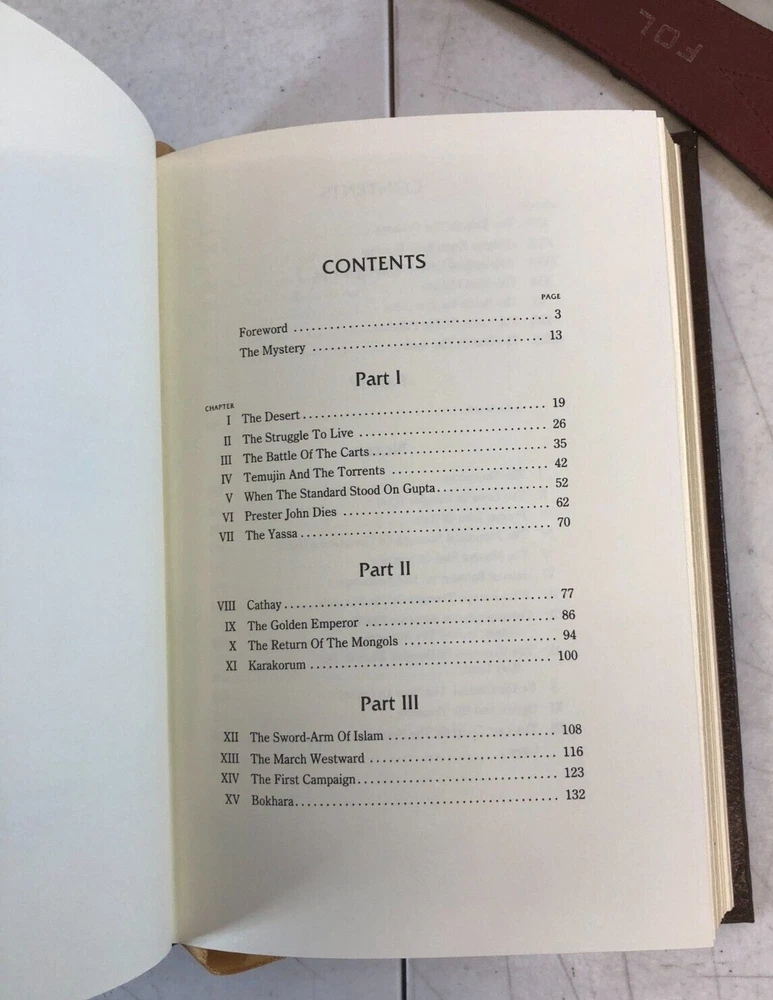 CONTENTS

PAGE

Foreword 3

The Mystery 13

Part I

CHAPTER

I The Desert 19

II The Struggle To Live 26

III The Battle Of The Carts 35

IV Temujin And The Torrents 42

V When The Standard Stood On Gupta 52

VI Prester John Dies 62

VII The Yassa 70

Part II

VIII Cathay 77

IX The Golden Emperor 86

X The Return Of The Mongols 94

XI Karakorum 100

Part III

XII The Sword-Arm Of Islam 108

XIII The March Westward 116

XIV The First Campaign 123

XV Bokhara 132